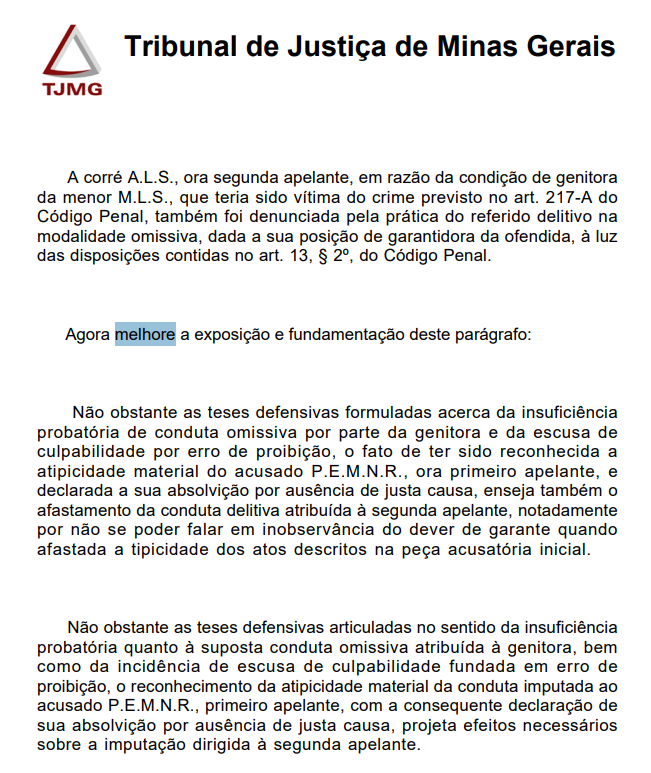 TJMG

Tribunal de Justiça de Minas Gerais

A corré A.L.S., ora segunda apelante, em razão da condição de genitora da menor M.L.S., que teria sido vítima do crime previsto no art. 217-A do Código Penal, também foi denunciada pela prática do referido delitivo na modalidade omissiva, dada a sua posição de garantidora da ofendida, à luz das disposições contidas no art. 13, § 2º, do Código Penal.

Agora melhore a exposição e fundamentação deste parágrafo:

Não obstante as teses defensivas formuladas acerca da insuficiência probatória de conduta omissiva por parte da genitora e da escusa de culpabilidade por erro de proibição, o fato de ter sido reconhecida a atipicidade material do acusado P.E.M.N.R., ora primeiro apelante, e declarada a sua absolvição por ausência de justa causa, enseja também o afastamento da conduta delitiva atribuída à segunda apelante, notadamente por não se poder falar em inobservância do dever de garante quando afastada a tipicidade dos atos descritos na peça acusatória inicial.

Não obstante as teses defensivas articuladas no sentido da insuficiência probatória quanto à suposta conduta omissiva atribuída à genitora, bem como da incidência de escusa de culpabilidade fundada em erro de proibição, o reconhecimento da atipicidade material da conduta imputada ao acusado P.E.M.N.R., primeiro apelante, com a consequente declaração de sua absolvição por ausência de justa causa, projeta efeitos necessários sobre a imputação dirigida à segunda apelante.